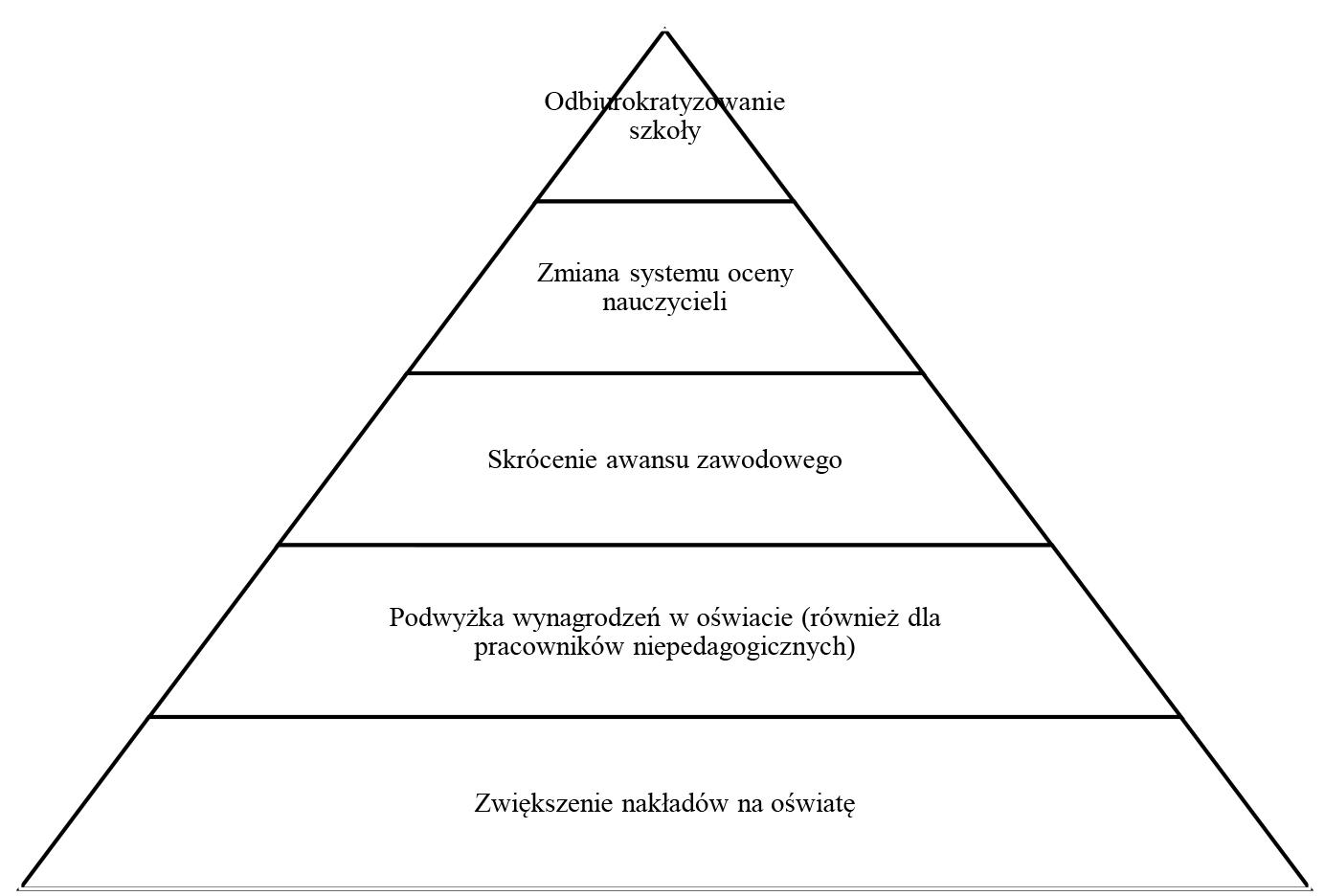 Odbiurokratyzowanie szkoły

Zmiana systemu oceny nauczycieli

Skrócenie awansu zawodowego

Podwyżka wynagrodzeń w oświacie (również dla pracowników niepedagogicznych)

Zwiększenie nakładów na oświatę